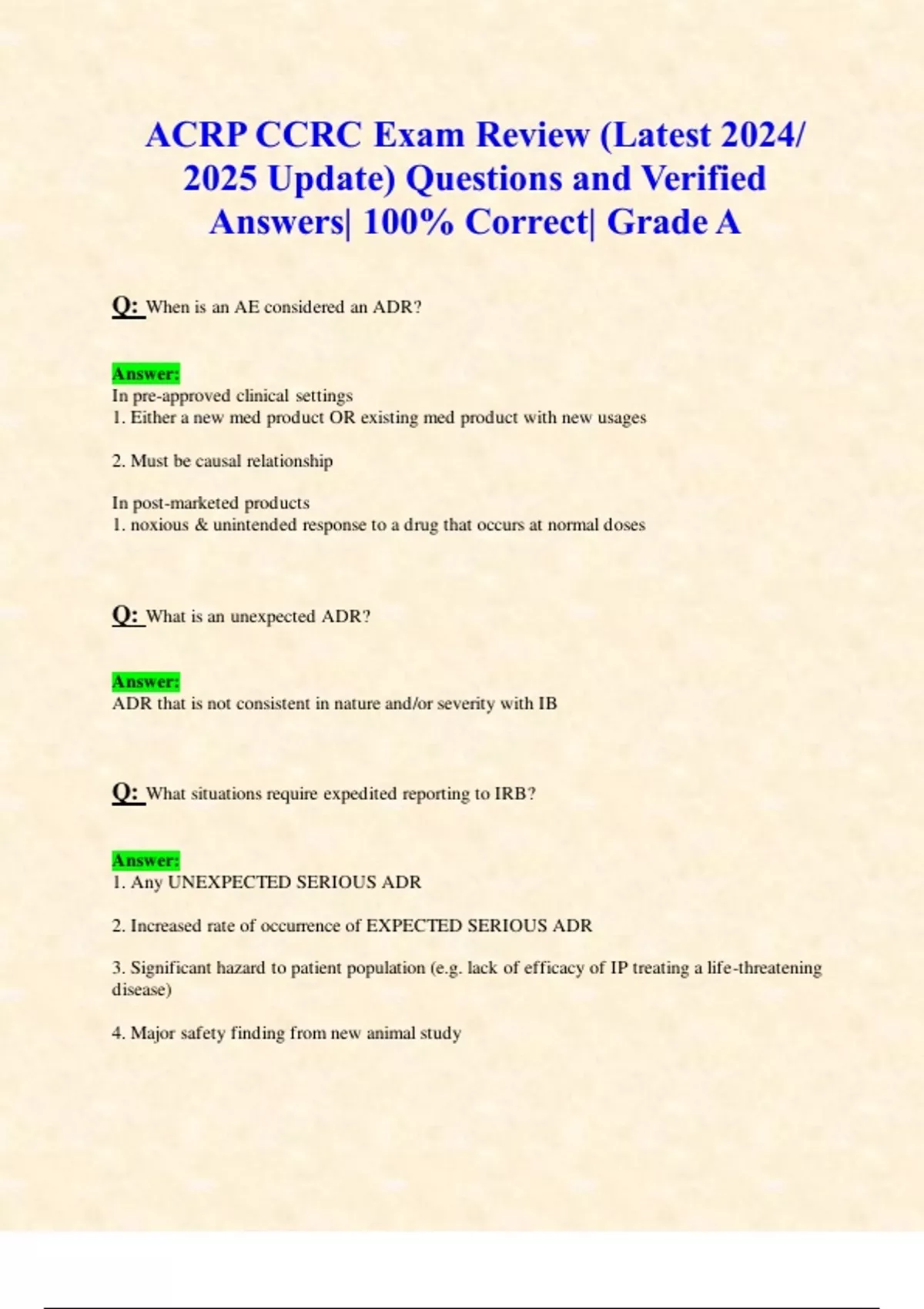 ACRP CCRC Exam Review (Latest 2024/ 2025 Update) Questions and Verified Answers| 100% Correct| Grade A

Q: When is an AE considered an ADR?

Answer:
In pre-approved clinical settings
1. Either a new med product OR existing med product with new usages

2. Must be causal relationship

In post-marketed products
1. noxious & unintended response to a drug that occurs at normal doses

Q: What is an unexpected ADR?

Answer:
ADR that is not consistent in nature and/or severity with IB

Q: What situations require expedited reporting to IRB?

Answer:
1. Any UNEXPECTED SERIOUS ADR

2. Increased rate of occurrence of EXPECTED SERIOUS ADR

3. Significant hazard to patient population (e.g. lack of efficacy of IP treating a life-threatening disease)

4. Major safety finding from new animal study